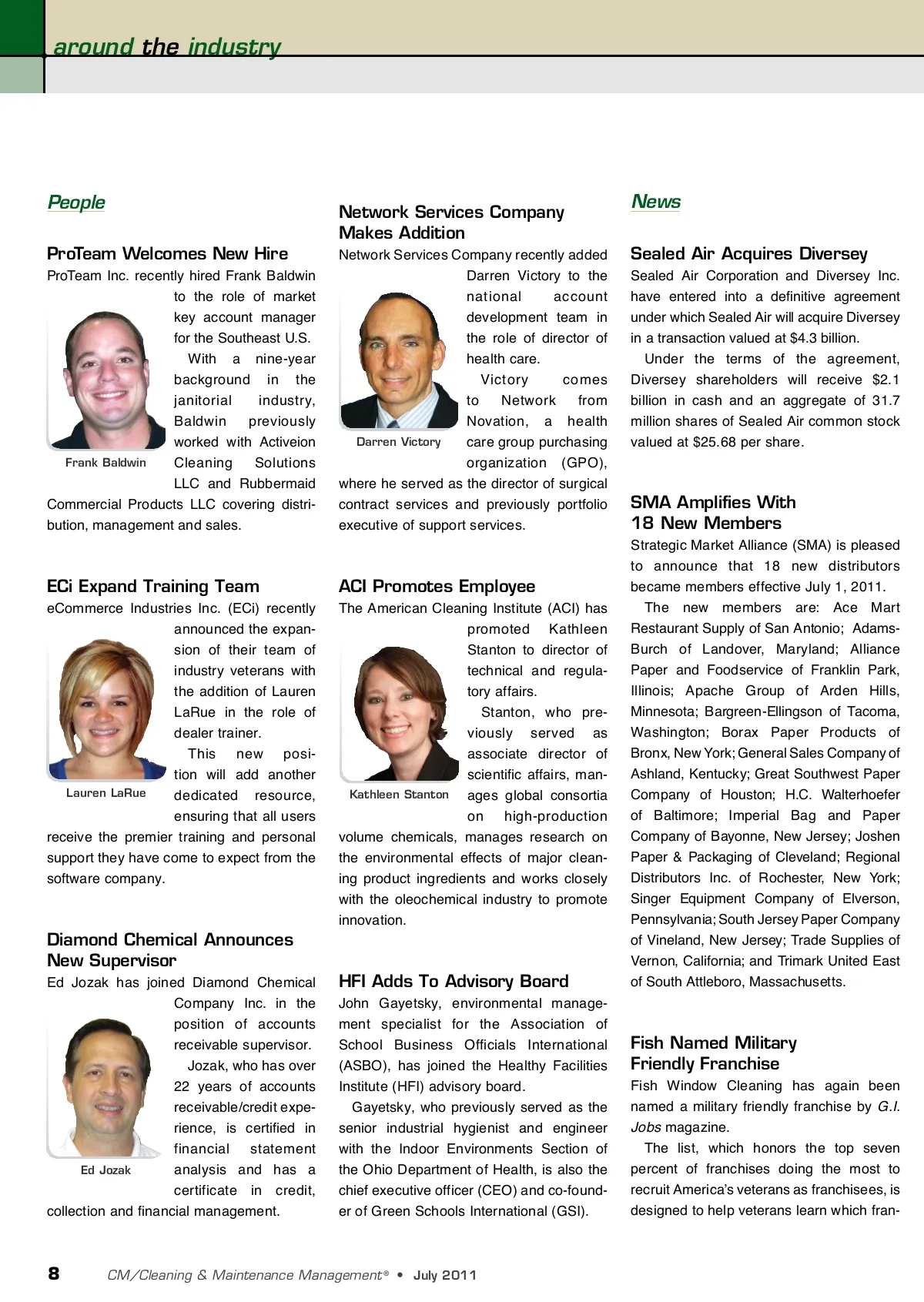 around the industry

People

ProTeam Welcomes New Hire

ProTeam Inc. recently hired Frank Baldwin to the role of market key account manager for the Southeast U.S.

With a nine-year background in the janitorial industry, Baldwin previously worked with Activeion Cleaning Solutions LLC and Rubbermaid Commercial Products LLC covering distribution, management and sales.

Frank Baldwin

ECi Expand Training Team

eCommerce Industries Inc. (ECi) recently announced the expansion of their team of industry veterans with the addition of Lauren LaRue in the role of dealer trainer.

This new position will add another dedicated resource, ensuring that all users receive the premier training and personal support they have come to expect from the software company.

Lauren LaRue

Diamond Chemical Announces New Supervisor

Ed Jozak has joined Diamond Chemical Company Inc. in the position of accounts receivable supervisor.

Jozak, who has over 22 years of accounts receivable/credit experience, is certified in financial statement analysis and has a certificate in credit, collection and financial management.

Ed Jozak

Network Services Company Makes Addition

Network Services Company recently added Darren Victory to the national account development team in the role of director of health care.

Victory comes to Network from Novation, a health care group purchasing organization (GPO), where he served as the director of surgical contract services and previously portfolio executive of support services.

Darren Victory

ACI Promotes Employee

The American Cleaning Institute (ACI) has promoted Kathleen Stanton to director of technical and regulatory affairs.

Stanton, who previously served as associate director of scientific affairs, manages global consortia on high-production volume chemicals, manages research on the environmental effects of major cleaning product ingredients and works closely with the oleochemical industry to promote innovation.

Kathleen Stanton

HFI Adds To Advisory Board

John Gayetsky, environmental management specialist for the Association of School Business Officials International (ASBO), has joined the Healthy Facilities Institute (HFI) advisory board.

Gayetsky, who previously served as the senior industrial hygienist and engineer with the Indoor Environments Section of the Ohio Department of Health, is also the chief executive officer (CEO) and co-founder of Green Schools International (GSI).

News

Sealed Air Acquires Diversey

Sealed Air Corporation and Diversey Inc. have entered into a definitive agreement under which Sealed Air will acquire Diversey in a transaction valued at $4.3 billion.

Under the terms of the agreement, Diversey shareholders will receive $2.1 billion in cash and an aggregate of 31.7 million shares of Sealed Air common stock valued at $25.68 per share.

SMA Amplifies With 18 New Members

Strategic Market Alliance (SMA) is pleased to announce that 18 new distributors became members effective July 1, 2011.

The new members are: Ace Mart Restaurant Supply of San Antonio; Adams-Burch of Landover, Maryland; Alliance Paper and Foodservice of Franklin Park, Illinois; Apache Group of Arden Hills, Minnesota; Bargreen-Ellingson of Tacoma, Washington; Borax Paper Products of Bronx, New York; General Sales Company of Ashland, Kentucky; Great Southwest Paper Company of Houston; H.C. Walterhoefer of Baltimore; Imperial Bag and Paper Company of Bayonne, New Jersey; Joshen Paper & Packaging of Cleveland; Regional Distributors Inc. of Rochester, New York; Singer Equipment Company of Elverson, Pennsylvania; South Jersey Paper Company of Vineland, New Jersey; Trade Supplies of Vernon, California; and Trimark United East of South Attleboro, Massachusetts.

Fish Named Military Friendly Franchise

Fish Window Cleaning has again been named a military friendly franchise by G.I. Jobs magazine.

The list, which honors the top seven percent of franchises doing the most to recruit America's veterans as franchisees, is designed to help veterans learn which fran-

8 CM/Cleaning & Maintenance Management® • July 2011